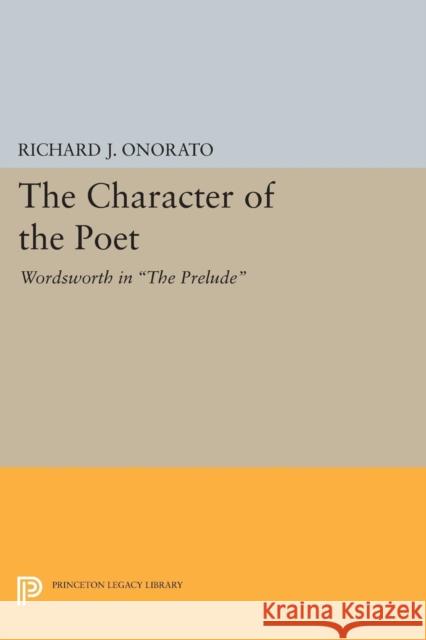 RICHARD J. ONORATO

The Character of the Poet

Wordsworth in "The Prelude"

PRINCETON LEGACY LIBRARY